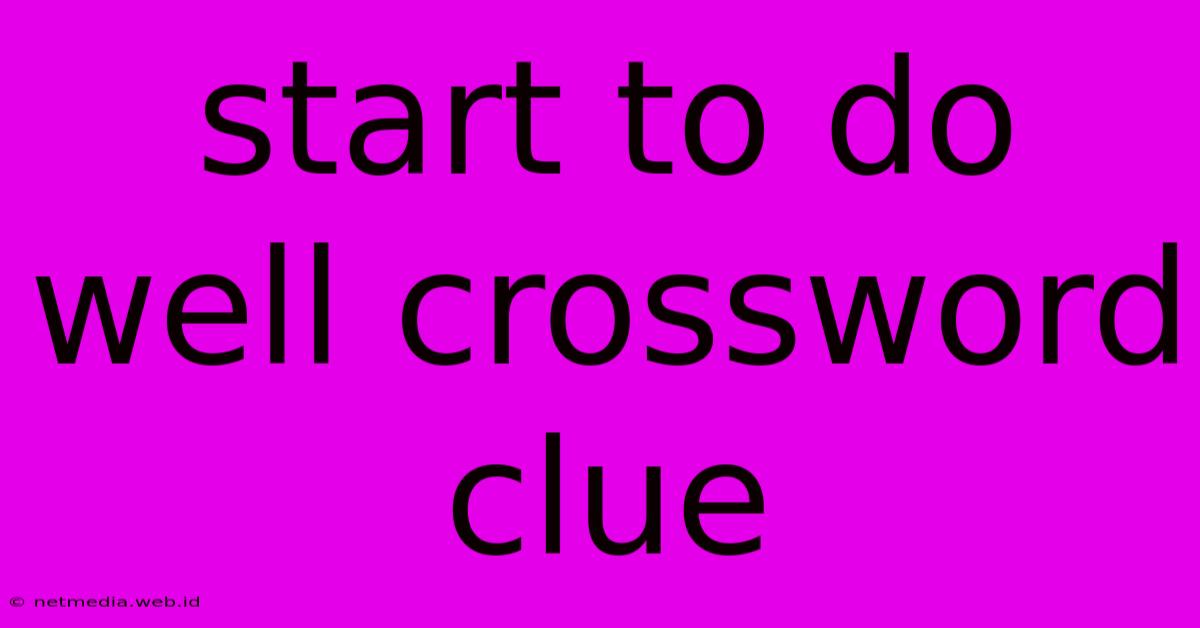 start to do well crossword clue

© netmedia.web.id